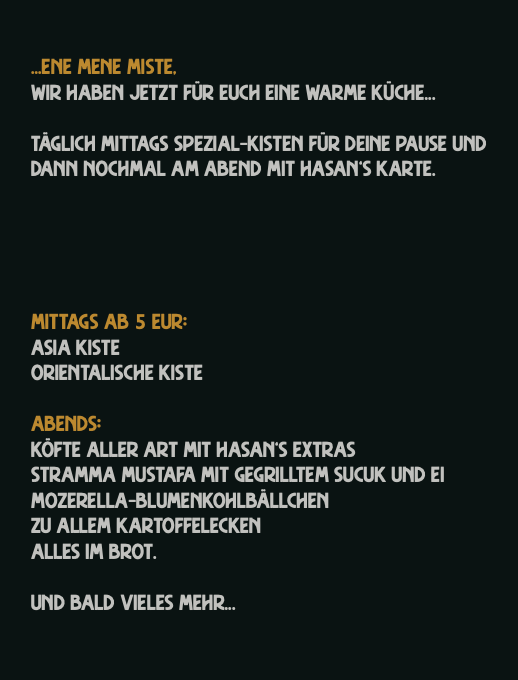 ...ENE MENE MISTE,
WIR HABEN JETZT FÜR EUCH EINE WARME KÜCHE...

TÄGLICH MITTAGS SPEZIAL-KISTEN FÜR DEINE PAUSE UND DANN NOCHMAL AM ABEND MIT HASAN'S KARTE.

MITTAGS AB 5 EUR:
ASIA KISTE
ORIENTALISCHE KISTE

ABENDS:
KÖFTE ALLER ART MIT HASAN'S EXTRAS
STRAMMA MUSTAFA MIT GEGRILLTEM SUCUK UND EI
MOZERELLA-BLUMENKOHLBÄLLCHEN
ZU ALLEM KARTOFFELECKEN
ALLES IM BROT.

UND BALD VIELES MEHR...